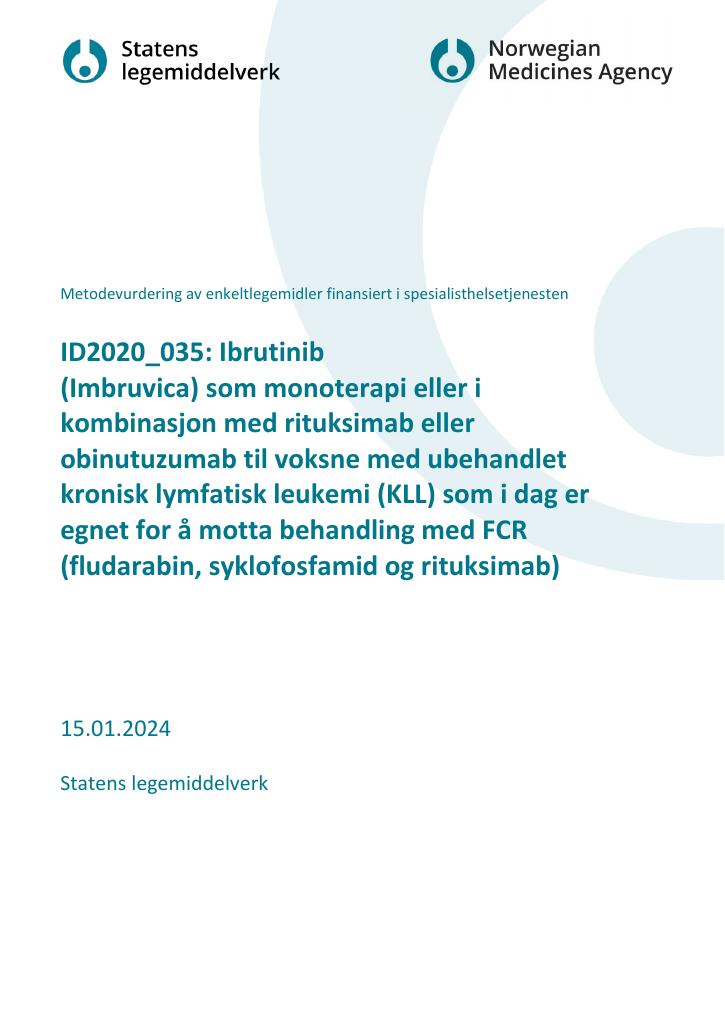 Statens legemiddelverk

Norwegian Medicines Agency

Metodevurdering av enkeltlegemidler finansiert i spesialisthelsetjenesten

ID2020_035: Ibrutinib (Imbruvica) som monoterapi eller i kombinasjon med rituksimab eller obinutuzumab til voksne med ubehandlet kronisk lymfatisk leukemi (KLL) som i dag er egnet for å motta behandling med FCR (fludarabin, syklofosfamid og rituksimab)

15.01.2024

Statens legemiddelverk